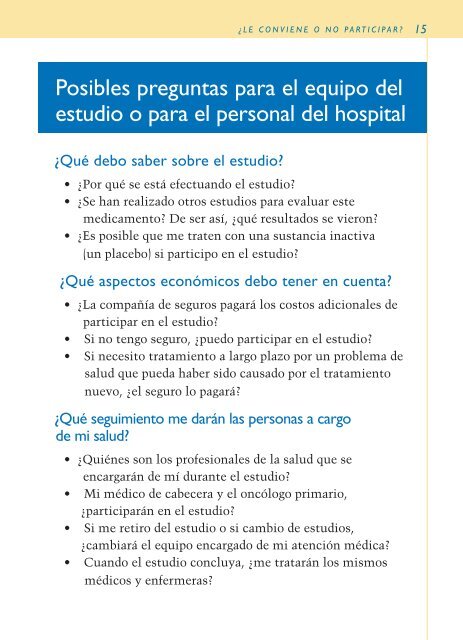 ¿LE CONVIENE O NO PARTICIPAR? 15

Posibles preguntas para el equipo del estudio o para el personal del hospital

¿Qué debo saber sobre el estudio?

• ¿Por qué se está efectuando el estudio?
• ¿Se han realizado otros estudios para evaluar este medicamento? De ser así, ¿qué resultados se vieron?
• ¿Es posible que me traten con una sustancia inactiva (un placebo) si participo en el estudio?

¿Qué aspectos económicos debo tener en cuenta?

• ¿La compañía de seguros pagará los costos adicionales de participar en el estudio?
• Si no tengo seguro, ¿puedo participar en el estudio?
• Si necesito tratamiento a largo plazo por un problema de salud que pueda haber sido causado por el tratamiento nuevo, ¿el seguro lo pagará?

¿Qué seguimiento me darán las personas a cargo de mi salud?

• ¿Quiénes son los profesionales de la salud que se encargarán de mí durante el estudio?
• Mi médico de cabecera y el oncólogo primario, ¿participarán en el estudio?
• Si me retiro del estudio o si cambio de estudios, ¿cambiará el equipo encargado de mi atención médica?
• Cuando el estudio concluya, ¿me tratarán los mismos médicos y enfermeras?